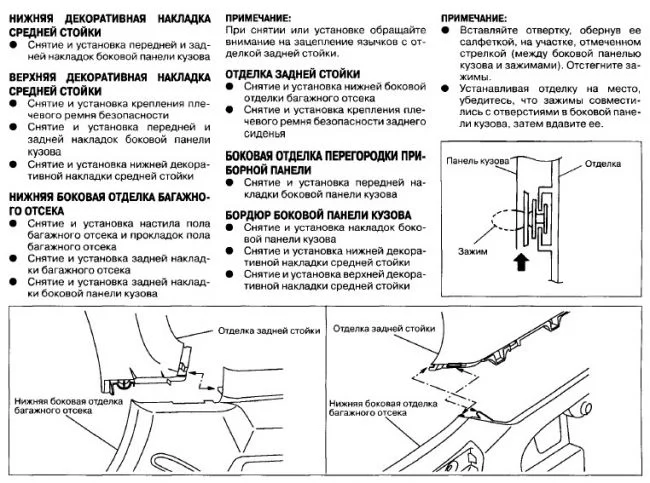 НИЖНЯЯ ДЕКОРАТИВНАЯ НАКЛАДКА СРЕДНЕЙ СТОЙКИ
● Снятие и установка передней и задней накладок боковой панели кузова

ВЕРХНЯЯ ДЕКОРАТИВНАЯ НАКЛАДКА СРЕДНЕЙ СТОЙКИ
● Снятие и установка крепления плечевого ремня безопасности
● Снятие и установка передней и задней накладок боковой панели кузова
● Снятие и установка нижней декоративной накладки средней стойки

НИЖНЯЯ БОКОВАЯ ОТДЕЛКА БАГАЖНОГО ОТСЕКА
● Снятие и установка настила пола багажного отсека и прокладок пола багажного отсека
● Снятие и установка задней накладки багажного отсека
● Снятие и установка задней накладки боковой панели кузова

ПРИМЕЧАНИЕ:
При снятии или установке обращайте внимание на зацепление язычков с отделкой задней стойки.

ОТДЕЛКА ЗАДНЕЙ СТОЙКИ
● Снятие и установка нижней боковой отделки багажного отсека
● Снятие и установка крепления плечевого ремня безопасности заднего сиденья

БОКОВАЯ ОТДЕЛКА ПЕРЕГОРОДКИ ПРИБОРНОЙ ПАНЕЛИ
● Снятие и установка передней накладки боковой панели кузова

БОРДЮР БОКОВОЙ ПАНЕЛИ КУЗОВА
● Снятие и установка накладок боковой панели кузова
● Снятие и установка нижней декоративной накладки средней стойки
● Снятие и установка верхней декоративной накладки средней стойки

ПРИМЕЧАНИЕ:
● Вставляйте отвертку, обернув ее салфеткой, на участке, отмеченном стрелкой (между боковой панелью кузова и зажимами). Отстегните зажимы.
● Устанавливая отделку на место, убедитесь, что зажимы совместились с отверстиями в боковой панели кузова, затем вдавите ее.

Панель кузова
Отделка
Зажим

Отделка задней стойки
Нижняя боковая отделка багажного отсека

Отделка задней стойки
Нижняя боковая отделка багажного отсека